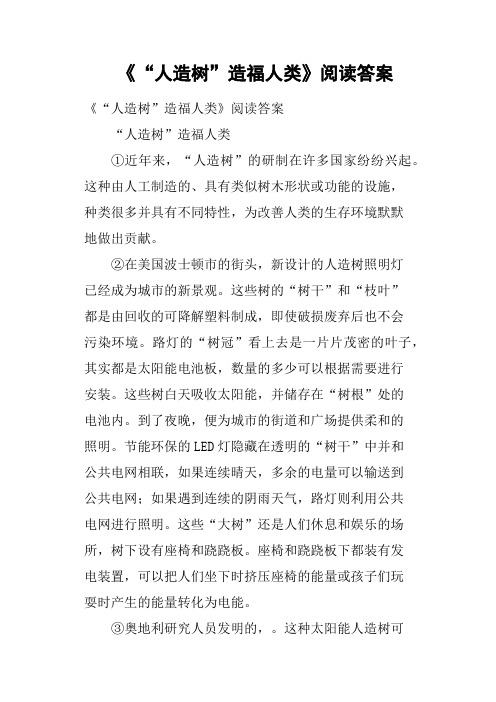 《“人造树”造福人类》阅读答案

《“人造树”造福人类》阅读答案

“人造树”造福人类

①近年来，“人造树”的研制在许多国家纷纷兴起。这种由人工制造的、具有类似树木形状或功能的设施，种类很多并具有不同特性，为改善人类的生存环境默默地做出贡献。

②在美国波士顿市的街头，新设计的人造树照明灯已经成为城市的新景观。这些树的“树干”和“枝叶”都是由回收的可降解塑料制成，即使破损废弃后也不会污染环境。路灯的“树冠”看上去是一片片茂密的叶子，其实都是太阳能电池板，数量的多少可以根据需要进行安装。这些树白天吸收太阳能，并储存在“树根”处的电池内。到了夜晚，便为城市的街道和广场提供柔和的照明。节能环保的LED灯隐藏在透明的“树干”中并和公共电网相联，如果连续晴天，多余的电量可以输送到公共电网；如果遇到连续的阴雨天气，路灯则利用公共电网进行照明。这些“大树”还是人们休息和娱乐的场所，树下设有座椅和跷跷板。座椅和跷跷板下都装有发电装置，可以把人们坐下时挤压座椅的能量或孩子们玩耍时产生的能量转化为电能。

③奥地利研究人员发明的，。这种太阳能人造树可